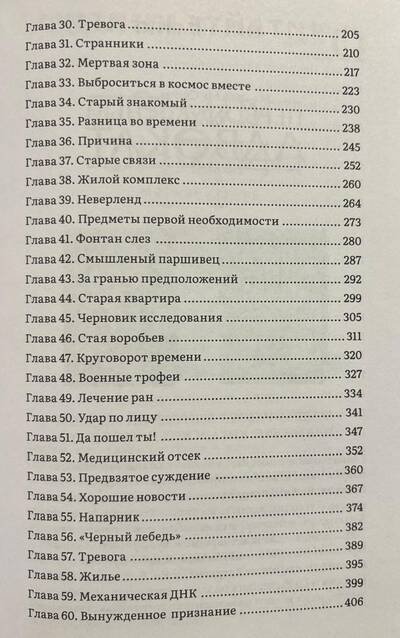 Глава 30. Тревога 205
Глава 31. Странники 210
Глава 32. Мертвая зона 217
Глава 33. Выброситься в космос вместе 223
Глава 34. Старый знакомый 230
Глава 35. Разница во времени 238
Глава 36. Причина 245
Глава 37. Старые связи 252
Глава 38. Жилой комплекс 260
Глава 39. Неверленд 264
Глава 40. Предметы первой необходимости 273
Глава 41. Фонтан слез 280
Глава 42. Смышленый паршивец 287
Глава 43. За гранью предположений 292
Глава 44. Старая квартира 299
Глава 45. Черновик исследования 305
Глава 46. Стая воробьев 311
Глава 47. Круговорот времени 320
Глава 48. Военные трофеи 327
Глава 49. Лечение ран 334
Глава 50. Удар по лицу 341
Глава 51. Да пошел ты! 347
Глава 52. Медицинский отсек 352
Глава 53. Предвзятое суждение 360
Глава 54. Хорошие новости 367
Глава 55. Напарник 374
Глава 56. «Черный лебедь» 382
Глава 57. Тревога 389
Глава 58. Жилье 395
Глава 59. Механическая ДНК 399
Глава 60. Вынужденное признание 406